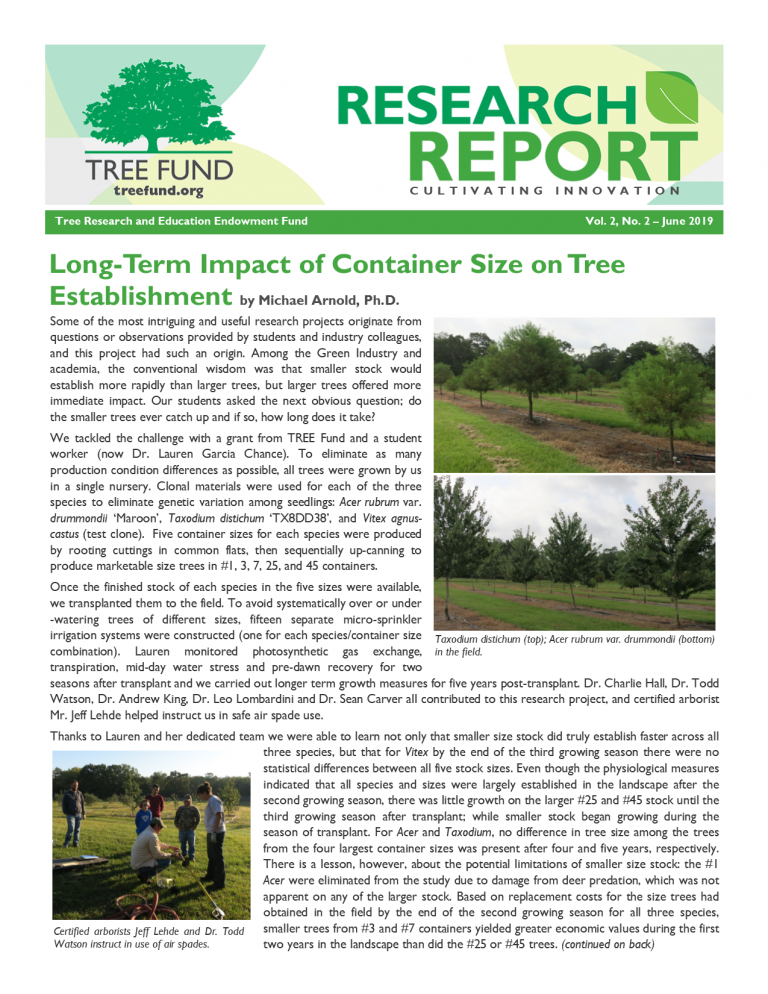 TREE FUND
treefund.org

RESEARCH REPORT
CULTIVATING INNOVATION

Tree Research and Education Endowment Fund

Vol. 2, No. 2 – June 2019

Long-Term Impact of Container Size on Tree Establishment by Michael Arnold, Ph.D.

Some of the most intriguing and useful research projects originate from questions or observations provided by students and industry colleagues, and this project had such an origin. Among the Green Industry and academia, the conventional wisdom was that smaller stock would establish more rapidly than larger trees, but larger trees offered more immediate impact. Our students asked the next obvious question; do the smaller trees ever catch up and if so, how long does it take?

We tackled the challenge with a grant from TREE Fund and a student worker (now Dr. Lauren Garcia Chance). To eliminate as many production condition differences as possible, all trees were grown by us in a single nursery. Clonal materials were used for each of the three species to eliminate genetic variation among seedlings: Acer rubrum var. drummondii 'Maroon', Taxodium distichum 'TX8DD38', and Vitex agnus-castus (test clone). Five container sizes for each species were produced by rooting cuttings in common flats, then sequentially up-canning to produce marketable size trees in #1, 3, 7, 25, and 45 containers.

Once the finished stock of each species in the five sizes were available, we transplanted them to the field. To avoid systematically over or under -watering trees of different sizes, fifteen separate micro-sprinkler irrigation systems were constructed (one for each species/container size combination). Lauren monitored photosynthetic gas exchange, transpiration, mid-day water stress and pre-dawn recovery for two seasons after transplant and we carried out longer term growth measures for five years post-transplant. Dr. Charlie Hall, Dr. Todd Watson, Dr. Andrew King, Dr. Leo Lombardini and Dr. Sean Carver all contributed to this research project, and certified arborist Mr. Jeff Lehde helped instruct us in safe air spade use.

Taxodium distichum (top); Acer rubrum var. drummondii (bottom) in the field.

Thanks to Lauren and her dedicated team we were able to learn not only that smaller size stock did truly establish faster across all three species, but that for Vitex by the end of the third growing season there were no statistical differences between all five stock sizes. Even though the physiological measures indicated that all species and sizes were largely established in the landscape after the second growing season, there was little growth on the larger #25 and #45 stock until the third growing season after transplant; while smaller stock began growing during the season of transplant. For Acer and Taxodium, no difference in tree size among the trees from the four largest container sizes was present after four and five years, respectively. There is a lesson, however, about the potential limitations of smaller size stock: the #1 Acer were eliminated from the study due to damage from deer predation, which was not apparent on any of the larger stock. Based on replacement costs for the size trees had obtained in the field by the end of the second growing season for all three species, smaller trees from #3 and #7 containers yielded greater economic values during the first two years in the landscape than did the #25 or #45 trees. (continued on back)

Certified arborists Jeff Lehde and Dr. Todd Watson instruct in use of air spades.